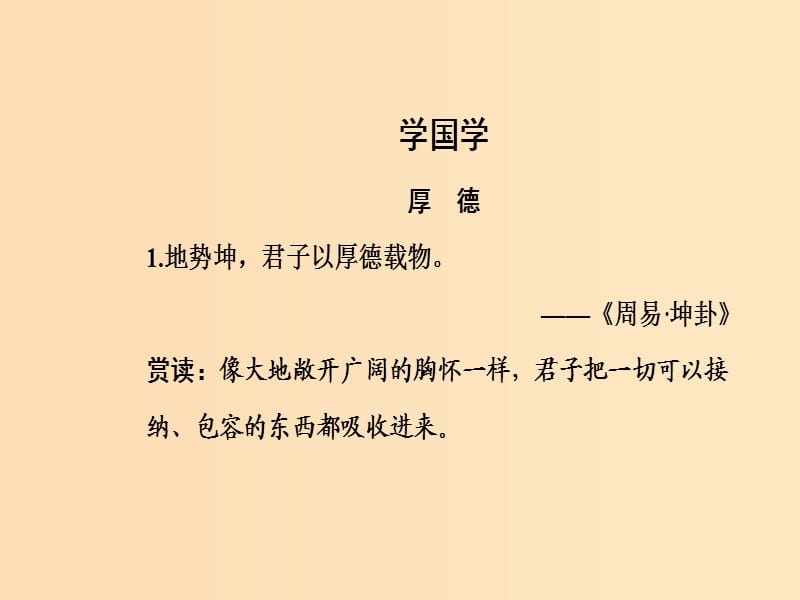 学国学

厚　德

1.地势坤，君子以厚德载物。

——《周易·坤卦》

赏读：像大地敞开广阔的胸怀一样，君子把一切可以接纳、包容的东西都吸收进来。